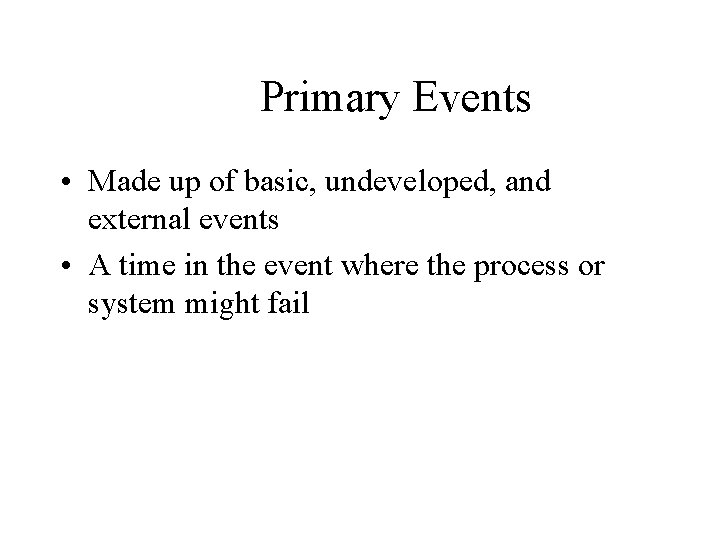 Primary Events

• Made up of basic, undeveloped, and external events
• A time in the event where the process or system might fail